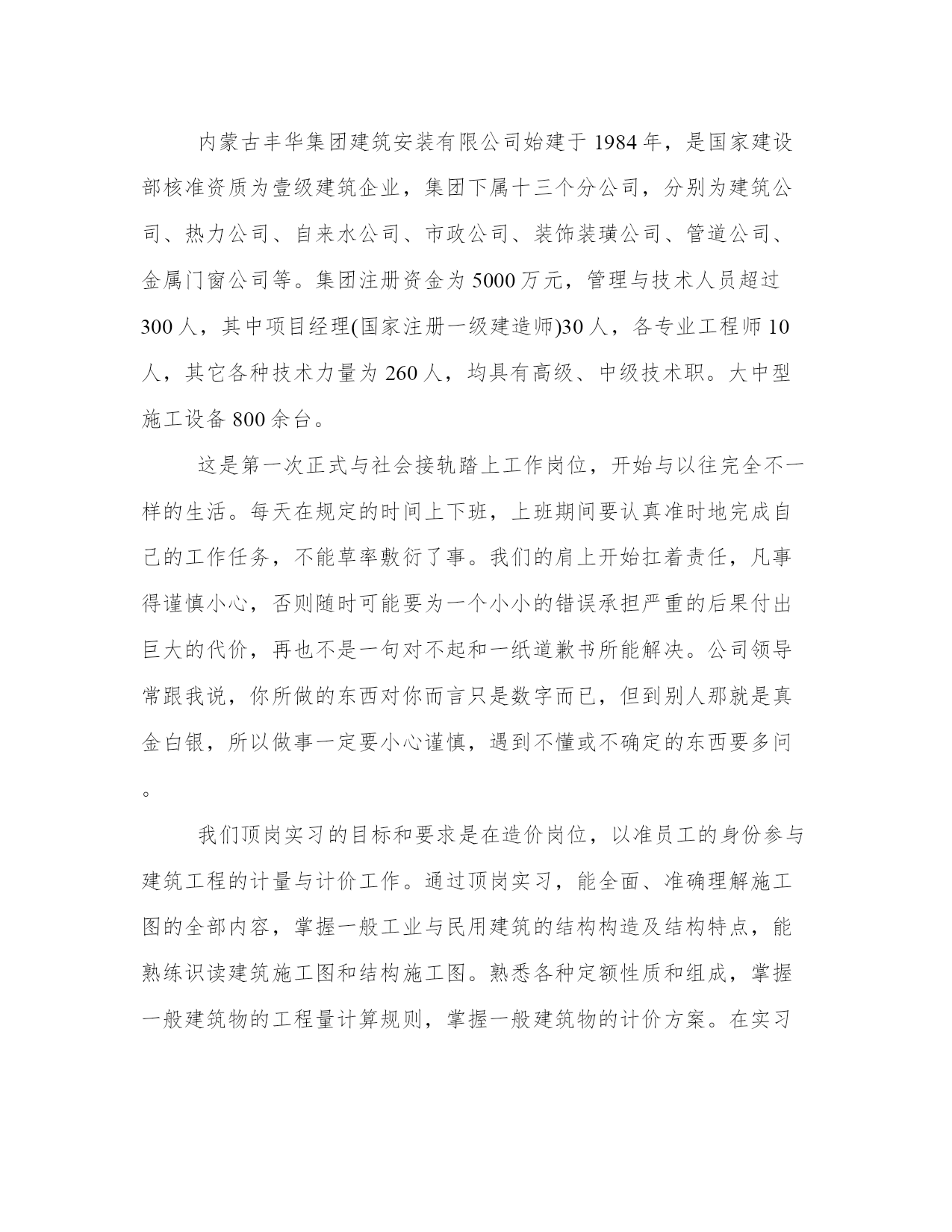 内蒙古丰华集团建筑安装有限公司始建于1984年，是国家建设部核准资质为壹级建筑企业，集团下属十三个分公司，分别为建筑公司、热力公司、自来水公司、市政公司、装饰装璜公司、管道公司、金属门窗公司等。集团注册资金为5000万元，管理与技术人员超过300人，其中项目经理(国家注册一级建造师)30人，各专业工程师10人，其它各种技术力量为260人，均具有高级、中级技术职。大中型施工设备800余台。

这是第一次正式与社会接轨踏上工作岗位，开始与以往完全不一样的生活。每天在规定的时间上下班，上班期间要认真准时地完成自己的工作任务，不能草率敷衍了事。我们的肩上开始扛着责任，凡事得谨慎小心，否则随时可能要为一个小小的错误承担严重的后果付出巨大的代价，再也不是一句对不起和一纸道歉书所能解决。公司领导常跟我说，你所做的东西对你而言只是数字而已，但到别人那就是真金白银，所以做事一定要小心谨慎，遇到不懂或不确定的东西要多问。

我们顶岗实习的目标和要求是在造价岗位，以准员工的身份参与建筑工程的计量与计价工作。通过顶岗实习，能全面、准确理解施工图的全部内容，掌握一般工业与民用建筑的结构构造及结构特点，能熟练识读建筑施工图和结构施工图。熟悉各种定额性质和组成，掌握一般建筑物的工程量计算规则，掌握一般建筑物的计价方案。在实习